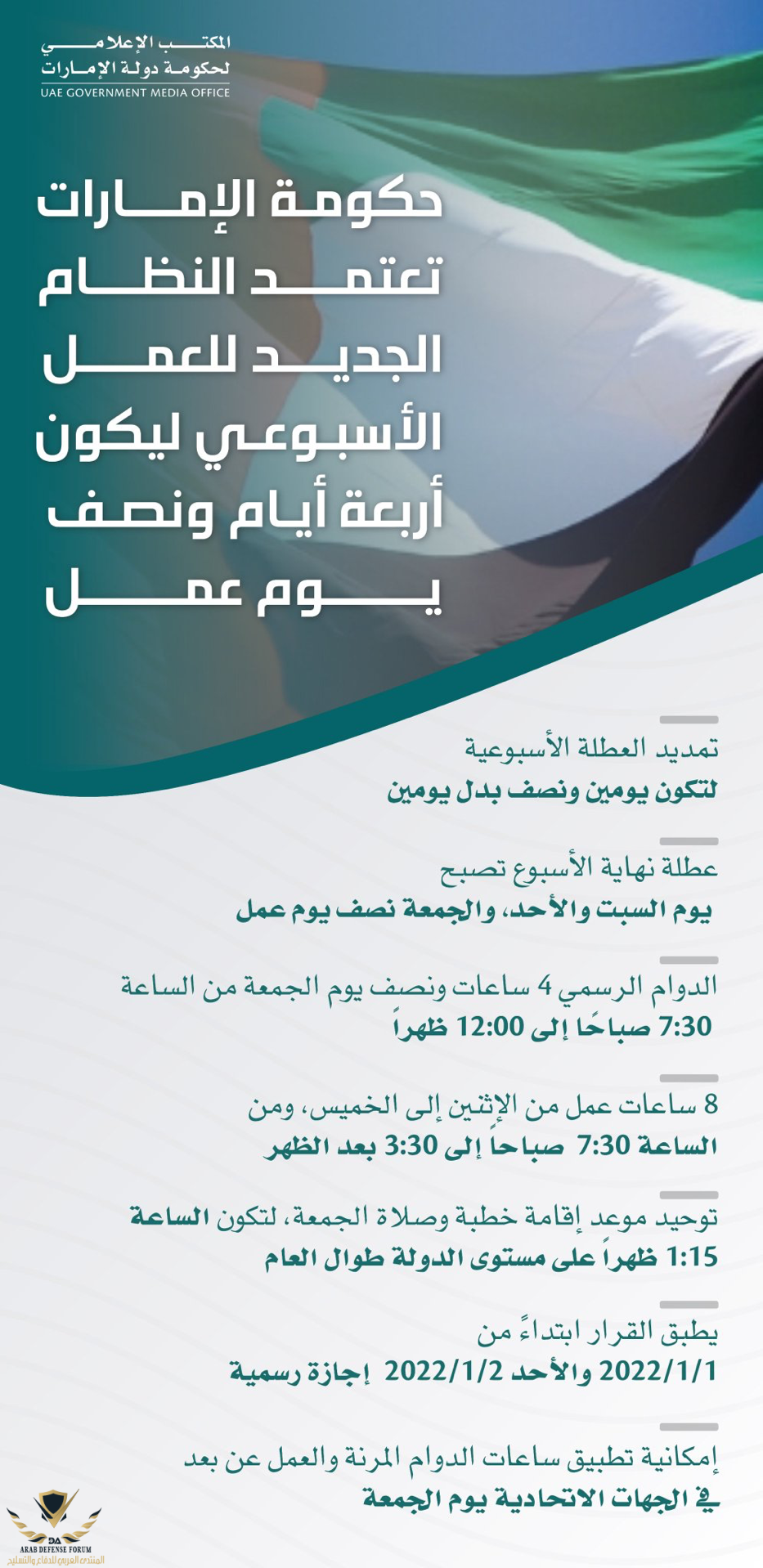 المكتب الإعلامي
لحكومة دولة الإمارات
UAE GOVERNMENT MEDIA OFFICE

حكومة الإمارات تعتمد النظام الجديد للعمل الأسبوعي ليكون أربعة أيام ونصف يوم عمل

تمديد العطلة الأسبوعية
لتكون يومين ونصف بدل يومين

عطلة نهاية الأسبوع تصبح
يوم السبت والأحد، والجمعة نصف يوم عمل

الدوام الرسمي 4 ساعات ونصف يوم الجمعة من الساعة
7:30 صباحًا إلى 12:00 ظهراً

8 ساعات عمل من الإثنين إلى الخميس، ومن
الساعة 7:30 صباحاً إلى 3:30 بعد الظهر

توحيد موعد إقامة خطبة وصلاة الجمعة، لتكون الساعة
1:15 ظهراً على مستوى الدولة طوال العام

يطبق القرار ابتداءً من
2022/1/1 والأحد 2022/1/2 إجازة رسمية

إمكانية تطبيق ساعات الدوام المرنة والعمل عن بعد
في الجهات الاتحادية يوم الجمعة

DA
ARAB DEFENSE FORUM
المنتدى العربي للدفاع والتسليح